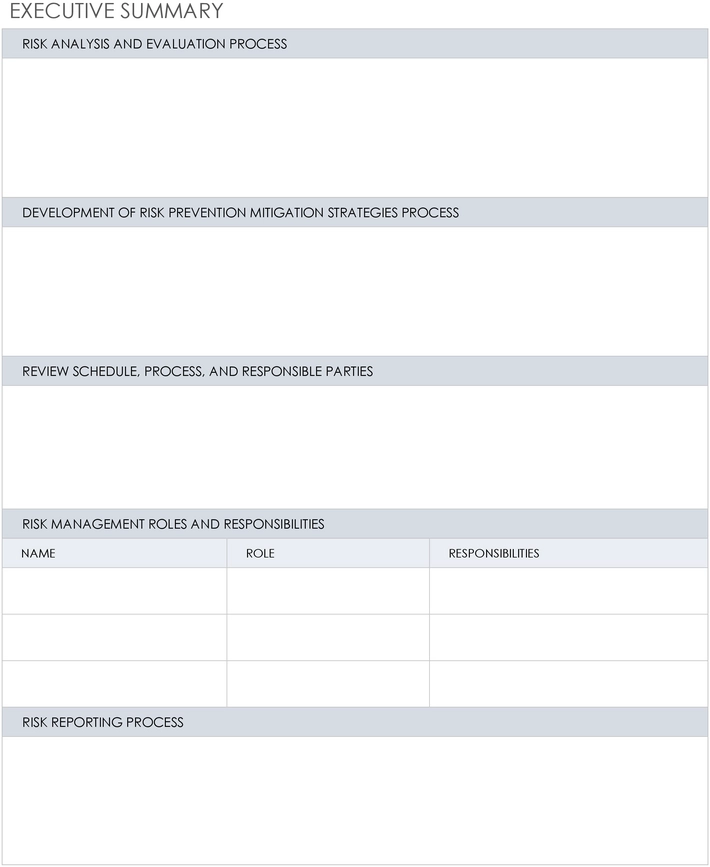 EXECUTIVE SUMMARY

RISK ANALYSIS AND EVALUATION PROCESS

DEVELOPMENT OF RISK PREVENTION MITIGATION STRATEGIES PROCESS

REVIEW SCHEDULE, PROCESS, AND RESPONSIBLE PARTIES

RISK MANAGEMENT ROLES AND RESPONSIBILITIES

| NAME | ROLE | RESPONSIBILITIES |
|---|---|---|
| | | |
| | | |
| | | |

RISK REPORTING PROCESS